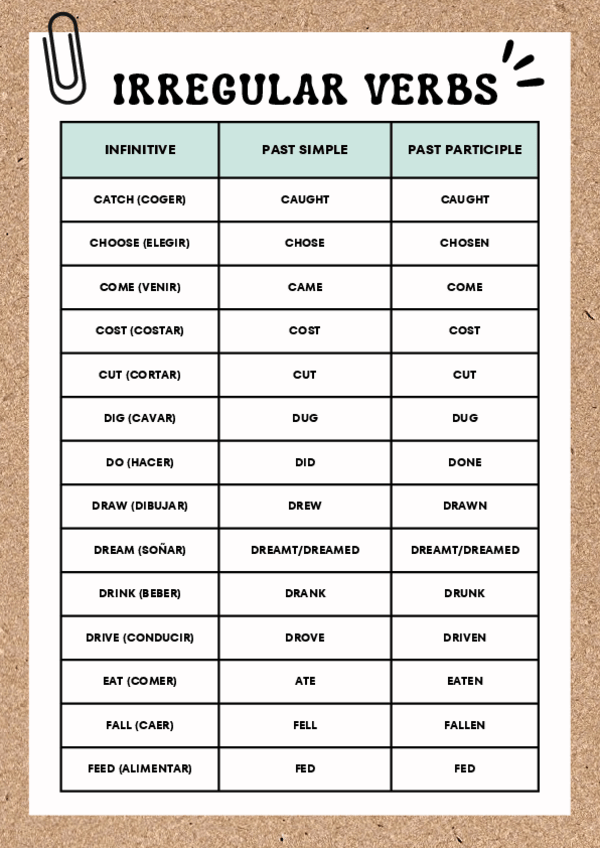 IRREGULAR VERBS

| INFINITIVE | PAST SIMPLE | PAST PARTICIPLE |
|---|---|---|
| CATCH (COGER) | CAUGHT | CAUGHT |
| CHOOSE (ELEGIR) | CHOSE | CHOSEN |
| COME (VENIR) | CAME | COME |
| COST (COSTAR) | COST | COST |
| CUT (CORTAR) | CUT | CUT |
| DIG (CAVAR) | DUG | DUG |
| DO (HACER) | DID | DONE |
| DRAW (DIBUJAR) | DREW | DRAWN |
| DREAM (SOÑAR) | DREAMT/DREAMED | DREAMT/DREAMED |
| DRINK (BEBER) | DRANK | DRUNK |
| DRIVE (CONDUCIR) | DROVE | DRIVEN |
| EAT (COMER) | ATE | EATEN |
| FALL (CAER) | FELL | FALLEN |
| FEED (ALIMENTAR) | FED | FED |